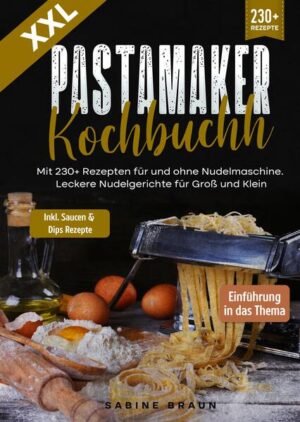 XXL

230+
REZEPTE

PASTAMAKER
Kochbuchh

Mit 230+ Rezepten für und ohne Nudelmaschine. Leckere Nudelgerichte für Groß und Klein

Inkl. Saucen & Dips Rezepte

Einführung in das Thema

SABINE BRAUN